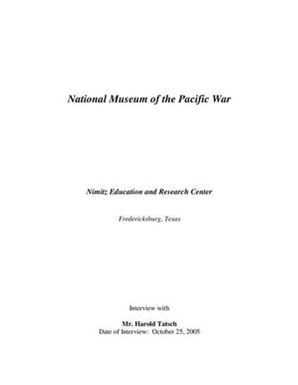 National Museum of the Pacific War

Nimitz Education and Research Center

Fredericksburg, Texas

Interview with

Mr. Harold Tatsch
Date of Interview: October 25, 2005